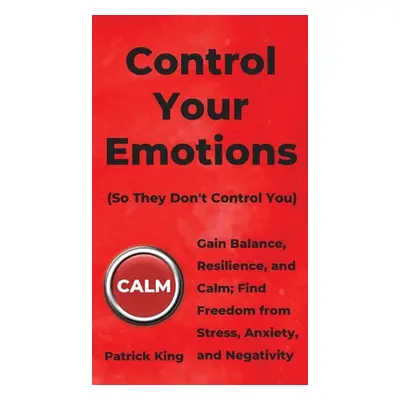 Control Your Emotions

(So They Don't Control You)

CALM

Gain Balance, Resilience, and Calm; Find Freedom from Stress, Anxiety, and Negativity

Patrick King